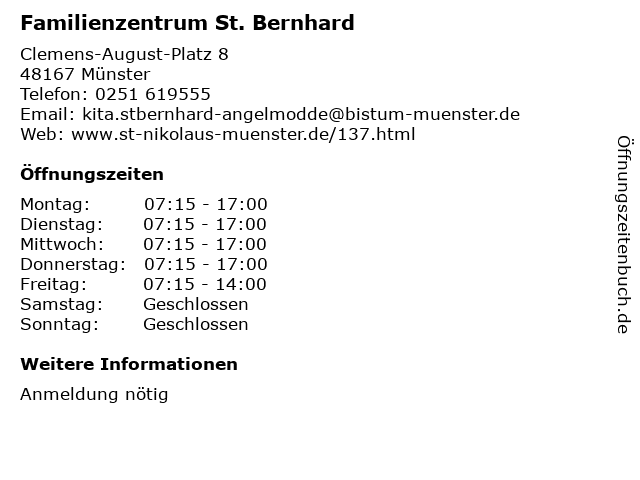 Familienzentrum St. Bernhard

Clemens-August-Platz 8
48167 Münster
Telefon: 0251 619555
Email: kita.stbernhard-angelmodde@bistum-muenster.de
Web: www.st-nikolaus-muenster.de/137.html

Öffnungszeiten

Montag: 07:15 - 17:00
Dienstag: 07:15 - 17:00
Mittwoch: 07:15 - 17:00
Donnerstag: 07:15 - 17:00
Freitag: 07:15 - 14:00
Samstag: Geschlossen
Sonntag: Geschlossen

Weitere Informationen

Anmeldung nötig

Öffnungszeitenbuch.de